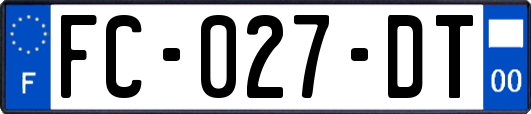 F
FC-027-DT
00